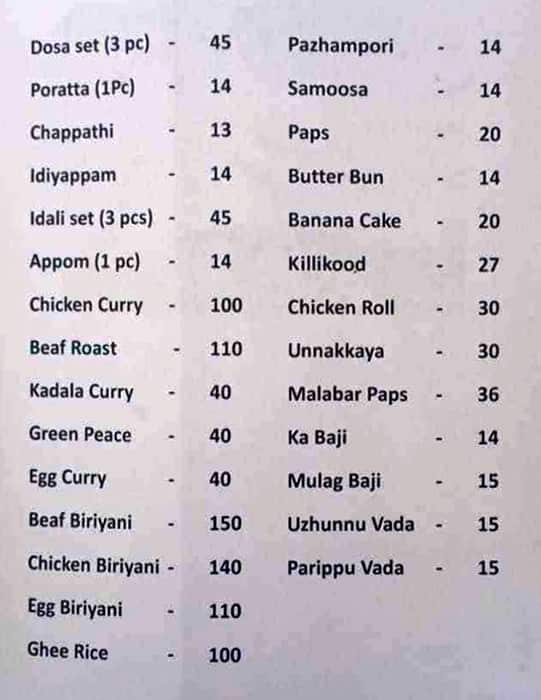 Dosa set (3 pc) - 45
Poratta (1Pc) - 14
Chappathi - 13
Idiyappam - 14
Idali set (3 pcs) - 45
Appom (1 pc) - 14
Chicken Curry - 100
Beaf Roast - 110
Kadala Curry - 40
Green Peace - 40
Egg Curry - 40
Beaf Biriyani - 150
Chicken Biriyani - 140
Egg Biriyani - 110
Ghee Rice - 100

Pazhampori - 14
Samoosa - 14
Paps - 20
Butter Bun - 14
Banana Cake - 20
Killikood - 27
Chicken Roll - 30
Unnakkaya - 30
Malabar Paps - 36
Ka Baji - 14
Mulag Baji - 15
Uzhunnu Vada - 15
Parippu Vada - 15